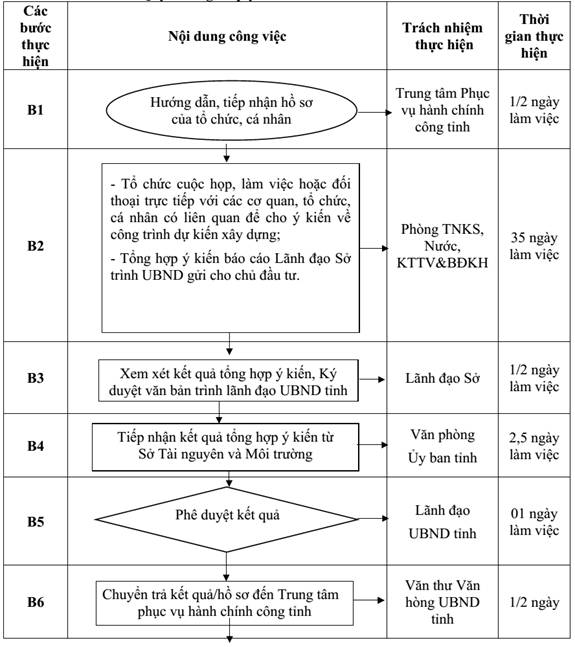 | Các bước thực hiện | Nội dung công việc | Trách nhiệm thực hiện | Thời gian thực hiện |
|---|---|---|---|
| B1 | Hướng dẫn, tiếp nhận hồ sơ của tổ chức, cá nhân | Trung tâm Phục vụ hành chính công tỉnh | 1/2 ngày làm việc |
| B2 | - Tổ chức cuộc họp, làm việc hoặc đối thoại trực tiếp với các cơ quan, tổ chức, cá nhân có liên quan để cho ý kiến về công trình dự kiến xây dựng; - Tổng hợp ý kiến báo cáo Lãnh đạo Sở trình UBND gửi cho chủ đầu tư. | Phòng TNKS, Nước, KTTV&BĐKH | 35 ngày làm việc |
| B3 | Xem xét kết quả tổng hợp ý kiến, Ký duyệt văn bản trình lãnh đạo UBND tỉnh | Lãnh đạo Sở | 1/2 ngày làm việc |
| B4 | Tiếp nhận kết quả tổng hợp ý kiến từ Sở Tài nguyên và Môi trường | Văn phòng Ủy ban tỉnh | 2,5 ngày làm việc |
| B5 | Phê duyệt kết quả | Lãnh đạo UBND tỉnh | 01 ngày làm việc |
| B6 | Chuyển trả kết quả/hồ sơ đến Trung tâm phục vụ hành chính công tỉnh | Văn thư Văn hòng UBND tỉnh | 1/2 ngày |